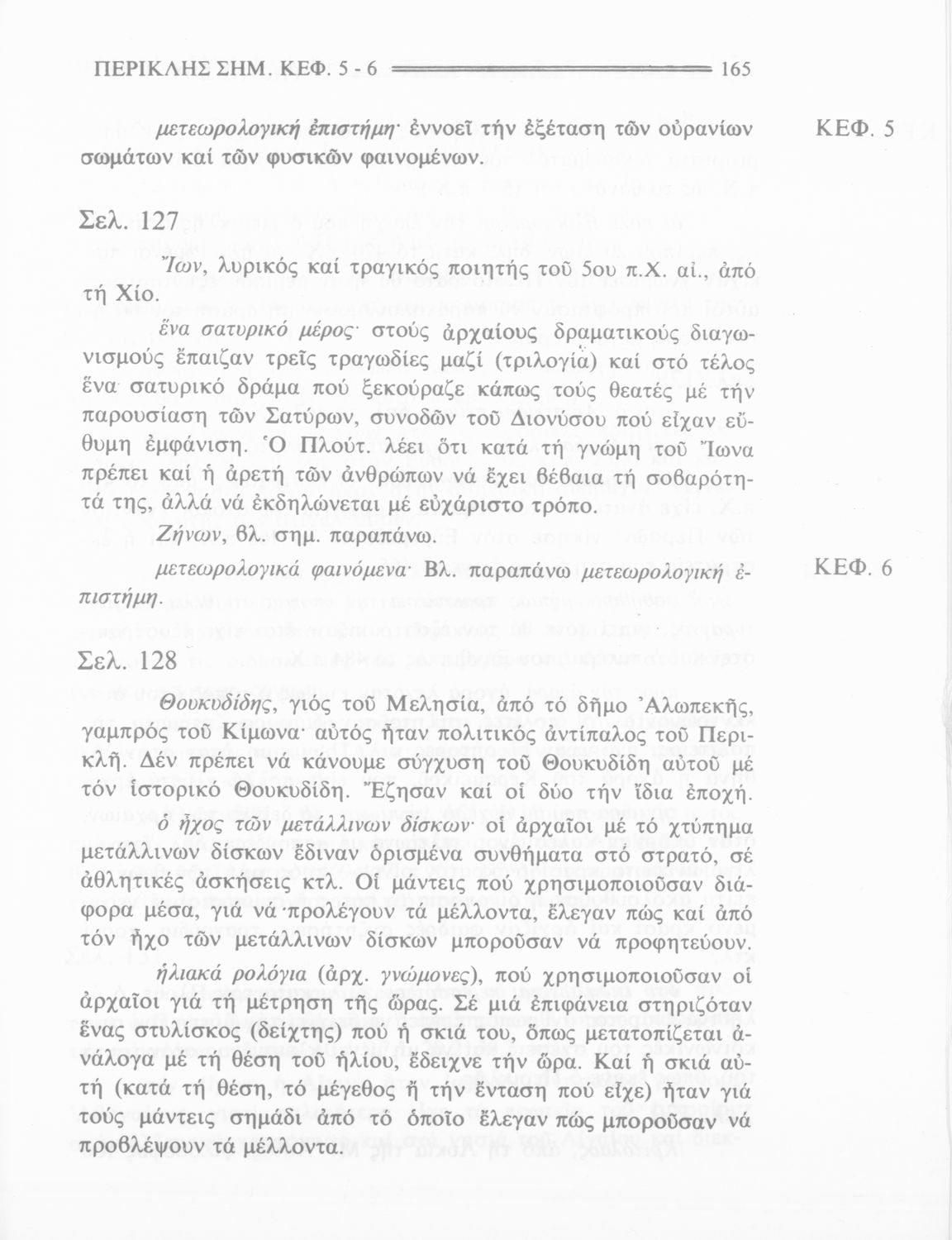 ΠΕΡΙΚΛΗΣ ΣΗΜ. ΚΕΦ. 5 - 6 165

μετεωρολογική ἐπιστήμη· ἐννοεῖ τήν ἐξέταση τῶν οὐρανίων σωμάτων καί τῶν φυσικῶν φαινομένων.

ΚΕΦ. 5

Σελ. 127

Ἴων, λυρικός καί τραγικός ποιητής τοῦ 5ου π.Χ. αἰ., ἀπό τή Χίο.

ἕνα σατυρικό μέρος· στούς ἀρχαίους δραματικούς διαγωνισμούς ἔπαιζαν τρεῖς τραγωδίες μαζί (τριλογία) καί στό τέλος ἕνα σατυρικό δράμα πού ξεκούραζε κάπως τούς θεατές μέ τήν παρουσίαση τῶν Σατύρων, συνοδῶν τοῦ Διονύσου πού εἶχαν εὔθυμη ἐμφάνιση. Ὁ Πλούτ. λέει ὅτι κατά τή γνώμη τοῦ Ἴωνα πρέπει καί ἡ ἀρετή τῶν ἀνθρώπων νά ἔχει βέβαια τή σοβαρότητά της, ἀλλά νά ἐκδηλώνεται μέ εὐχάριστο τρόπο.

Ζήνων, βλ. σημ. παραπάνω.

μετεωρολογικά φαινόμενα· Βλ. παραπάνω μετεωρολογική ἐπιστήμη.

ΚΕΦ. 6

Σελ. 128

Θουκυδίδης, γιός τοῦ Μελησία, ἀπό τό δῆμο Ἀλωπεκῆς, γαμπρός τοῦ Κίμωνα· αὐτός ἦταν πολιτικός ἀντίπαλος τοῦ Περικλῆ. Δέν πρέπει νά κάνουμε σύγχυση τοῦ Θουκυδίδη αὐτοῦ μέ τόν ἱστορικό Θουκυδίδη. Ἔζησαν καί οἱ δυο τήν ἴδια ἐποχή.

ὁ ἦχος τῶν μετάλλινων δίσκων· οἱ ἀρχαῖοι μέ τό χτύπημα μετάλλινων δίσκων ἔδιναν ὁρισμένα συνθήματα στό στρατό, σέ ἀθλητικές ἀσκήσεις κτλ. Οἱ μάντεις πού χρησιμοποιοῦσαν διάφορα μέσα, γιά νά προλέγουν τά μέλλοντα, ἔλεγαν πώς καί ἀπό τόν ἦχο τῶν μετάλλινων δίσκων μποροῦσαν νά προφητεύουν.

ἡλιακά ρολόγια (ἀρχ. γνώμονες), πού χρησιμοποιοῦσαν οἱ ἀρχαῖοι γιά τή μέτρηση τῆς ὥρας. Σέ μιά ἐπιφάνεια στηριζόταν ἕνας στυλίσκος (δείχτης) πού ἡ σκιά του, ὅπως μετατοπίζεται ἀνάλογα μέ τή θέση τοῦ ἡλίου, ἔδειχνε τήν ὥρα. Καί ἡ σκιά αὐτή (κατά τή θέση, τό μέγεθος ἤ τήν ἔνταση πού εἶχε) ἦταν γιά τούς μάντεις σημάδι ἀπό τό ὁποῖο ἔλεγαν πώς μποροῦσαν νά προβλέψουν τά μέλλοντα.